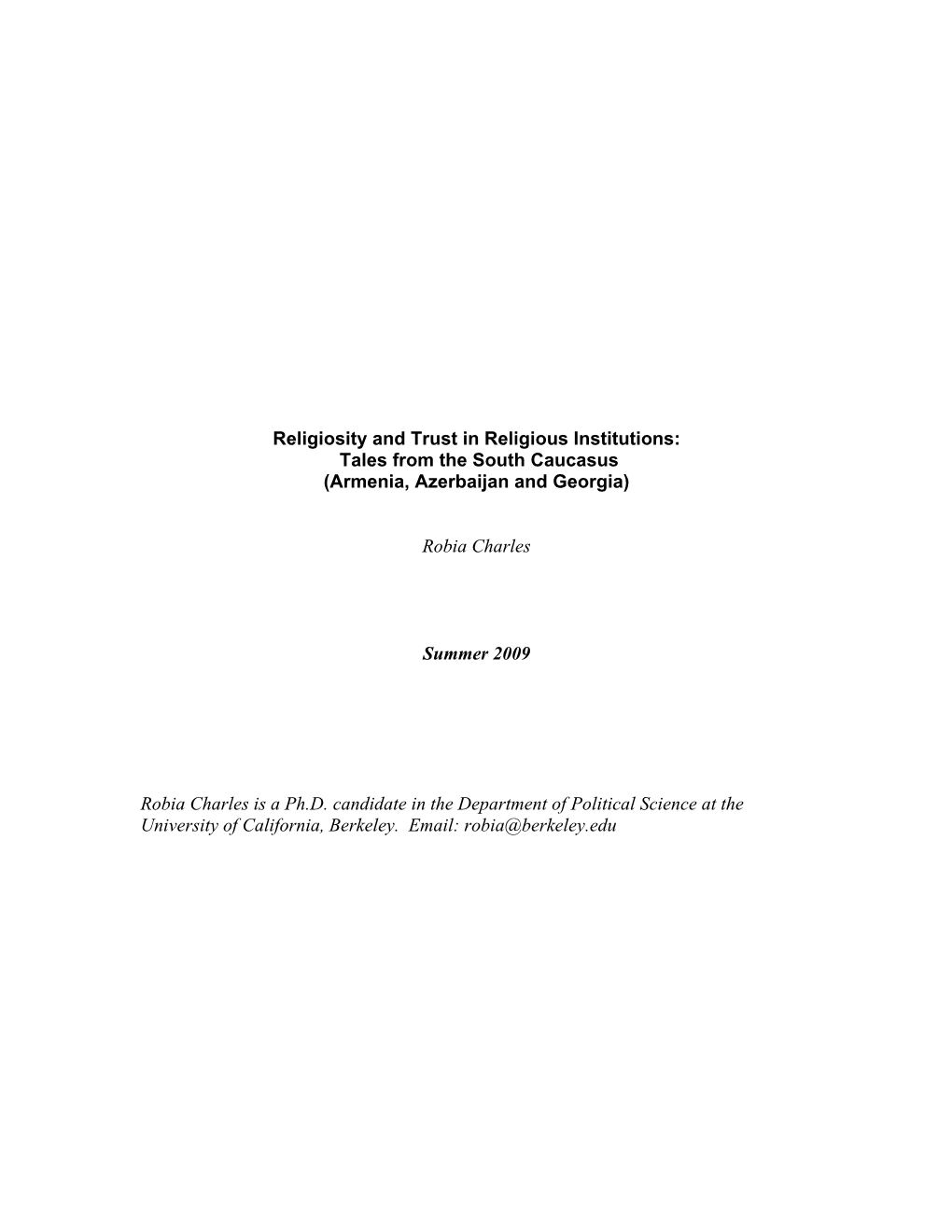 Religiosity and Trust in Religious Institutions:
Tales from the South Caucasus
(Armenia, Azerbaijan and Georgia)

Robia Charles

Summer 2009

Robia Charles is a Ph.D. candidate in the Department of Political Science at the University of California, Berkeley. Email: robia@berkeley.edu